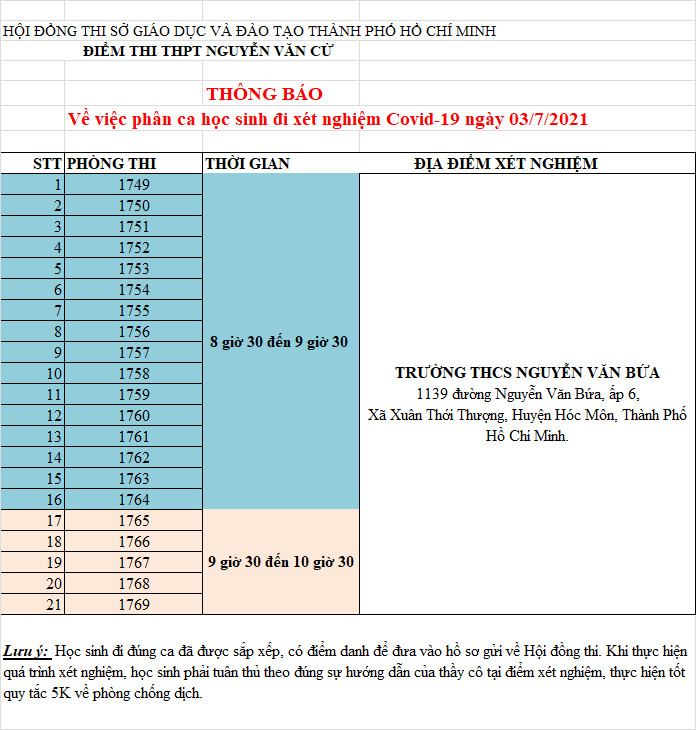 HỘI ĐỒNG THI SỞ GIÁO DỤC VÀ ĐÀO TẠO THÀNH PHỐ HỒ CHÍ MINH
ĐIỂM THI THPT NGUYỄN VĂN CỪ

THÔNG BÁO
Về việc phân ca học sinh đi xét nghiệm Covid-19 ngày 03/7/2021

| STT | PHÒNG THI | THỜI GIAN | ĐỊA ĐIỂM XÉT NGHIỆM |
|---|---|---|---|
| 1 | 1749 | 8 giờ 30 đến 9 giờ 30 | TRƯỜNG THCS NGUYỄN VĂN BỨA 1139 đường Nguyễn Văn Bứa, ấp 6, Xã Xuân Thới Thượng, Huyện Hóc Môn, Thành Phố Hồ Chí Minh. |
| 2 | 1750 | | |
| 3 | 1751 | | |
| 4 | 1752 | | |
| 5 | 1753 | | |
| 6 | 1754 | | |
| 7 | 1755 | | |
| 8 | 1756 | | |
| 9 | 1757 | | |
| 10 | 1758 | | |
| 11 | 1759 | | |
| 12 | 1760 | | |
| 13 | 1761 | | |
| 14 | 1762 | | |
| 15 | 1763 | | |
| 16 | 1764 | | |
| 17 | 1765 | 9 giờ 30 đến 10 giờ 30 | |
| 18 | 1766 | | |
| 19 | 1767 | | |
| 20 | 1768 | | |
| 21 | 1769 | | |

Lưu ý: Học sinh đi đúng ca đã được sắp xếp, có điểm danh để đưa vào hồ sơ gửi về Hội đồng thi. Khi thực hiện quá trình xét nghiệm, học sinh phải tuân thủ theo đúng sự hướng dẫn của thầy cô tại điểm xét nghiệm, thực hiện tốt quy tắc 5K về phòng chống dịch.